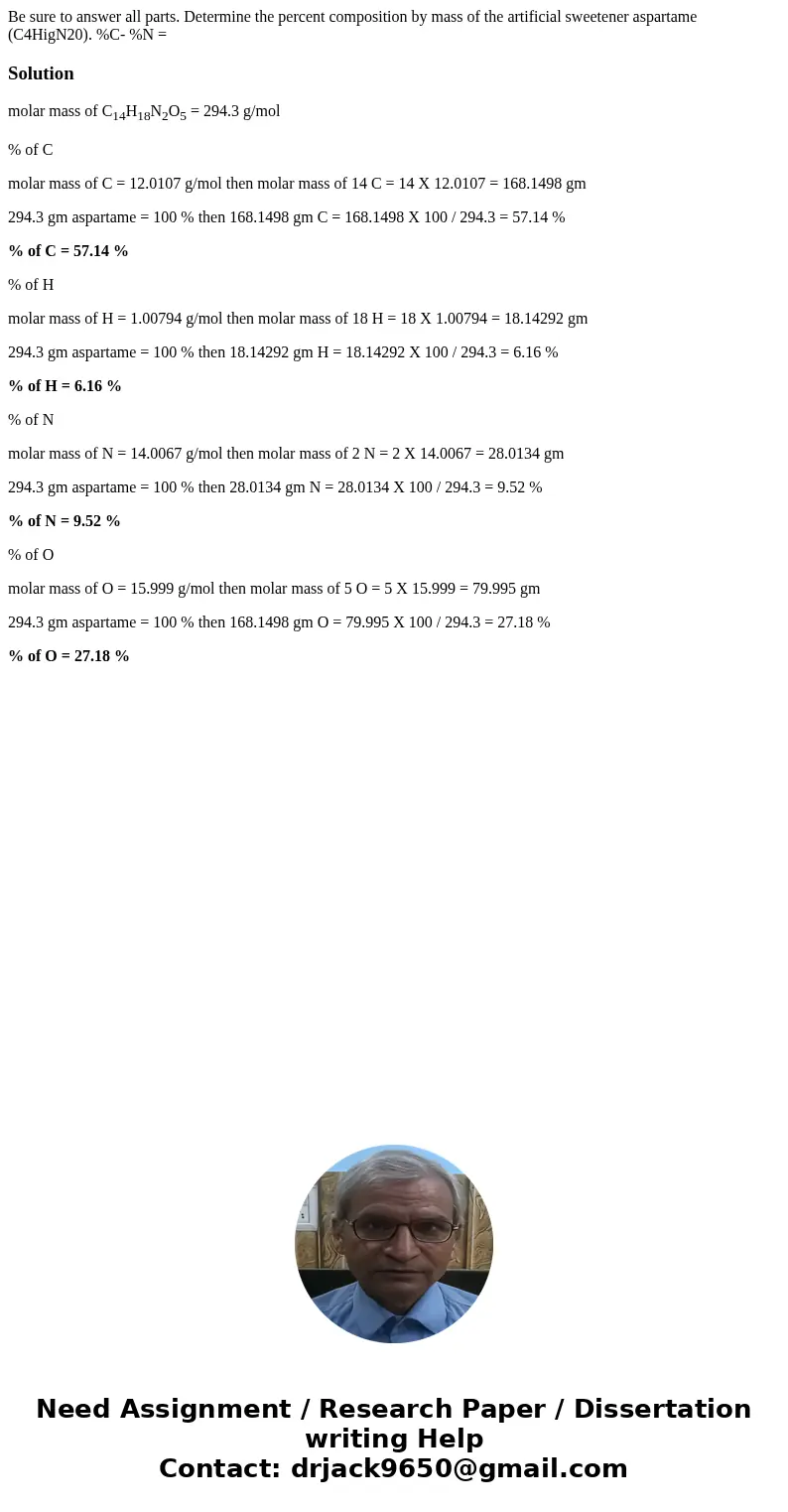 Be sure to answer all parts. Determine the percent composition by mass of the artificial sweetener aspartame (C4HigN20). %C- %N =

Solution

molar mass of $C_{14}H_{18}N_2O_5$ = 294.3 g/mol

% of C

molar mass of C = 12.0107 g/mol then molar mass of 14 C = 14 X 12.0107 = 168.1498 gm

294.3 gm aspartame = 100 % then 168.1498 gm C = 168.1498 X 100 / 294.3 = 57.14 %

% of C = 57.14 %

% of H

molar mass of H = 1.00794 g/mol then molar mass of 18 H = 18 X 1.00794 = 18.14292 gm

294.3 gm aspartame = 100 % then 18.14292 gm H = 18.14292 X 100 / 294.3 = 6.16 %

% of H = 6.16 %

% of N

molar mass of N = 14.0067 g/mol then molar mass of 2 N = 2 X 14.0067 = 28.0134 gm

294.3 gm aspartame = 100 % then 28.0134 gm N = 28.0134 X 100 / 294.3 = 9.52 %

% of N = 9.52 %

% of O

molar mass of O = 15.999 g/mol then molar mass of 5 O = 5 X 15.999 = 79.995 gm

294.3 gm aspartame = 100 % then 168.1498 gm O = 79.995 X 100 / 294.3 = 27.18 %

% of O = 27.18 %

Need Assignment / Research Paper / Dissertation writing Help
Contact: drjack9650@gmail.com